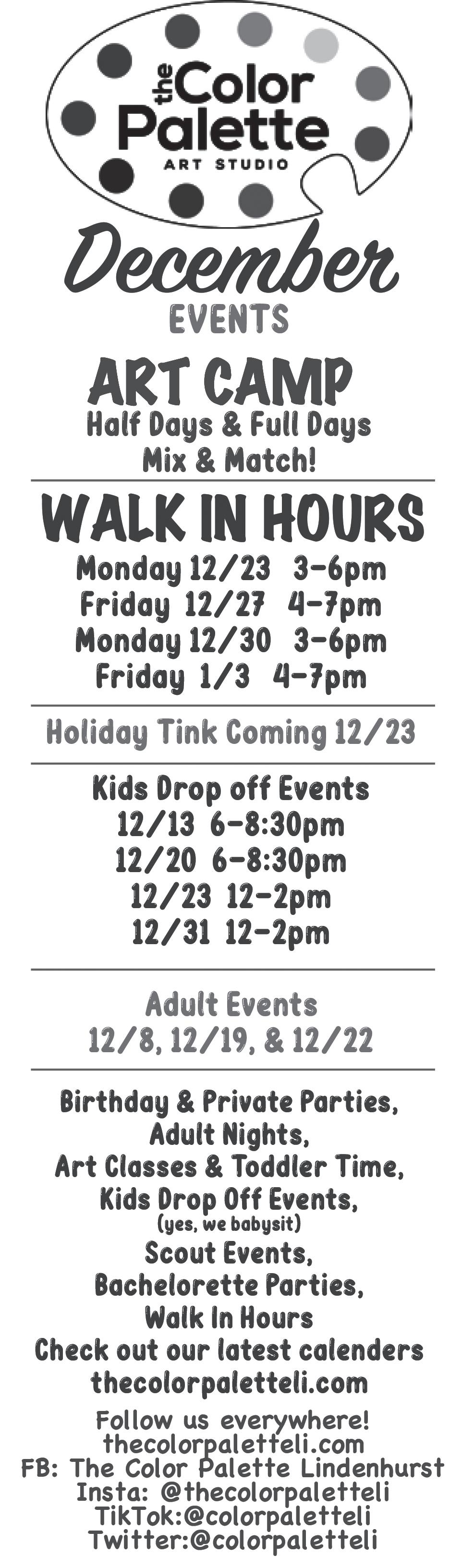 the Color Palette
ART STUDIO

December
EVENTS

ART CAMP
Half Days & Full Days
Mix & Match!

WALK IN HOURS
Monday 12/23 3-6pm
Friday 12/27 4-7pm
Monday 12/30 3-6pm
Friday 1/3 4-7pm

Holiday Tink Coming 12/23

Kids Drop off Events
12/13 6-8:30pm
12/20 6-8:30pm
12/23 12-2pm
12/31 12-2pm

Adult Events
12/8, 12/19, & 12/22

Birthday & Private Parties,
Adult Nights,
Art Classes & Toddler Time,
Kids Drop Off Events,
(yes, we babysit)
Scout Events,
Bachelorette Parties,
Walk In Hours
Check out our latest calenders
thecolorpaletteli.com

Follow us everywhere!
thecolorpaletteli.com
FB: The Color Palette Lindenhurst
Insta: @thecolorpaletteli
TikTok:@colorpaletteli
Twitter:@colorpaletteli